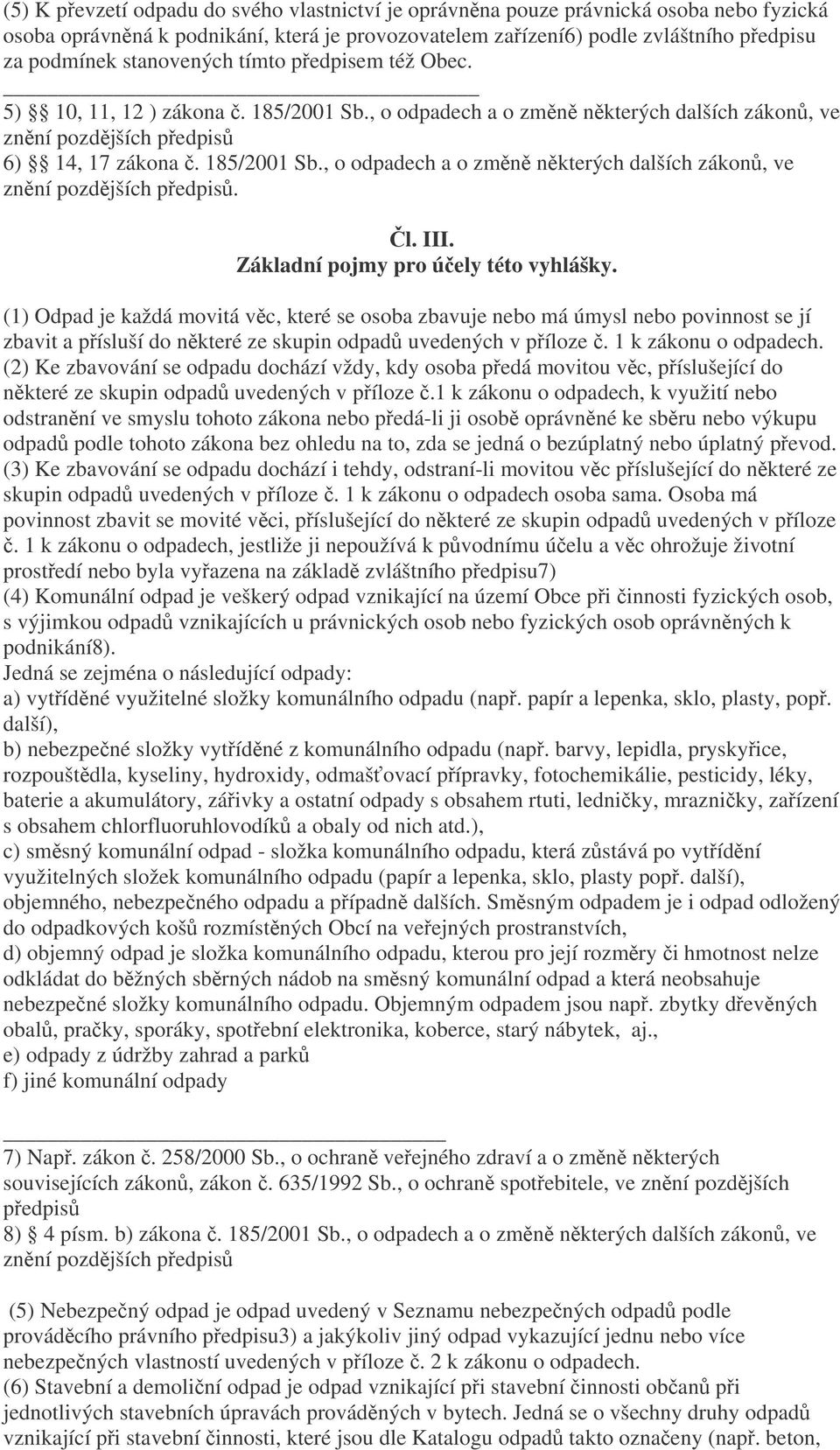 (5) K převzetí odpadu do svého vlastnictví je oprávněna pouze právnická osoba nebo fyzická osoba oprávněná k podnikání, která je provozovatelem zařízení6) podle zvláštního předpisu za podmínek stanovených tímto předpisem též Obec.

5) §§ 10, 11, 12 ) zákona č. 185/2001 Sb., o odpadech a o změně některých dalších zákonů, ve znění pozdějších předpisů
6) §§ 14, 17 zákona č. 185/2001 Sb., o odpadech a o změně některých dalších zákonů, ve znění pozdějších předpisů.

Čl. III.
Základní pojmy pro účely této vyhlášky.

(1) Odpad je každá movitá věc, které se osoba zbavuje nebo má úmysl nebo povinnost se jí zbavit a přísluší do některé ze skupin odpadů uvedených v příloze č. 1 k zákonu o odpadech.
(2) Ke zbavování se odpadu dochází vždy, kdy osoba předá movitou věc, příslušející do některé ze skupin odpadů uvedených v příloze č.1 k zákonu o odpadech, k využití nebo odstranění ve smyslu tohoto zákona nebo předá-li ji osobě oprávněné ke sběru nebo výkupu odpadů podle tohoto zákona bez ohledu na to, zda se jedná o bezúplatný nebo úplatný převod.
(3) Ke zbavování se odpadu dochází i tehdy, odstraní-li movitou věc příslušející do některé ze skupin odpadů uvedených v příloze č. 1 k zákonu o odpadech osoba sama. Osoba má povinnost zbavit se movité věci, příslušející do některé ze skupin odpadů uvedených v příloze č. 1 k zákonu o odpadech, jestliže ji nepoužívá k původnímu účelu a věc ohrožuje životní prostředí nebo byla vyřazena na základě zvláštního předpisu7)
(4) Komunální odpad je veškerý odpad vznikající na území Obce při činnosti fyzických osob, s výjimkou odpadů vznikajících u právnických osob nebo fyzických osob oprávněných k podnikání8).
Jedná se zejména o následující odpady:
a) vytříděné využitelné složky komunálního odpadu (např. papír a lepenka, sklo, plasty, popř. další),
b) nebezpečné složky vytříděné z komunálního odpadu (např. barvy, lepidla, pryskyřice, rozpouštědla, kyseliny, hydroxidy, odmašťovací přípravky, fotochemikálie, pesticidy, léky, baterie a akumulátory, zářivky a ostatní odpady s obsahem rtuti, ledničky, mrazničky, zařízení s obsahem chlorfluoruhlovodíků a obaly od nich atd.),
c) směsný komunální odpad - složka komunálního odpadu, která zůstává po vytřídění využitelných složek komunálního odpadu (papír a lepenka, sklo, plasty popř. další), objemného, nebezpečného odpadu a případně dalších. Směsným odpadem je i odpad odložený do odpadkových košů rozmístěných Obcí na veřejných prostranstvích,
d) objemný odpad je složka komunálního odpadu, kterou pro její rozměry či hmotnost nelze odkládat do běžných sběrných nádob na směsný komunální odpad a která neobsahuje nebezpečné složky komunálního odpadu. Objemným odpadem jsou např. zbytky dřevěných obalů, pračky, sporáky, spotřební elektronika, koberce, starý nábytek, aj.,
e) odpady z údržby zahrad a parků
f) jiné komunální odpady

7) Např. zákon č. 258/2000 Sb., o ochraně veřejného zdraví a o změně některých souvisejících zákonů, zákon č. 635/1992 Sb., o ochraně spotřebitele, ve znění pozdějších předpisů
8) § 4 písm. b) zákona č. 185/2001 Sb., o odpadech a o změně některých dalších zákonů, ve znění pozdějších předpisů

(5) Nebezpečný odpad je odpad uvedený v Seznamu nebezpečných odpadů podle prováděcího právního předpisu3) a jakýkoliv jiný odpad vykazující jednu nebo více nebezpečných vlastností uvedených v příloze č. 2 k zákonu o odpadech.
(6) Stavební a demoliční odpad je odpad vznikající při stavební činnosti občanů při jednotlivých stavebních úpravách prováděných v bytech. Jedná se o všechny druhy odpadů vznikající při stavební činnosti, které jsou dle Katalogu odpadů takto označeny (např. beton,